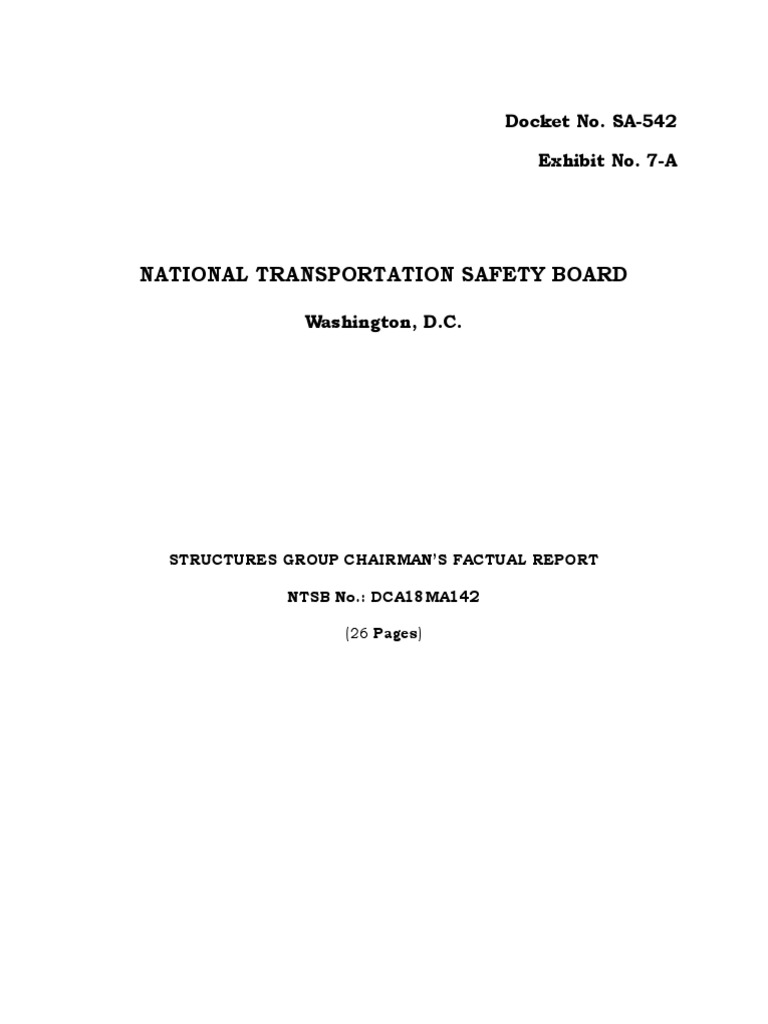 Docket No. SA-542

Exhibit No. 7-A

NATIONAL TRANSPORTATION SAFETY BOARD

Washington, D.C.

STRUCTURES GROUP CHAIRMAN'S FACTUAL REPORT

NTSB No.: DCA18MA142

(26 Pages)